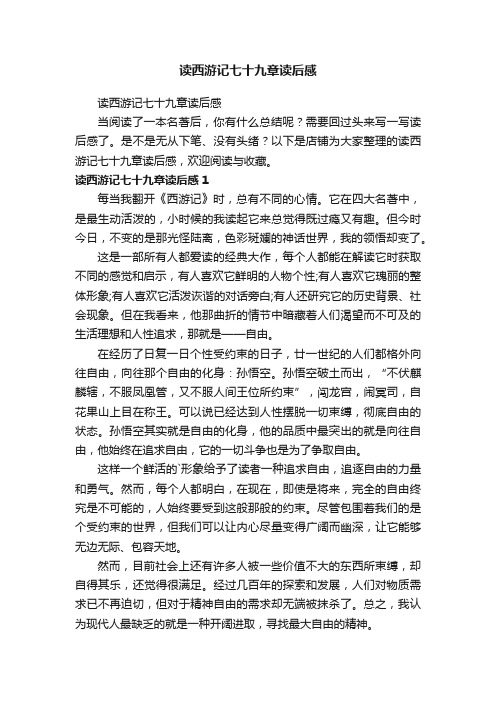 读西游记七十九章读后感

读西游记七十九章读后感

当阅读了一本名著后，你有什么总结呢？需要回过头来写一写读后感了。是不是无从下笔、没有头绪？以下是店铺为大家整理的读西游记七十九章读后感，欢迎阅读与收藏。

读西游记七十九章读后感 1

每当我翻开《西游记》时，总有不同的心情。它在四大名著中，是最生动活泼的，小时候的我读起它来总觉得既过瘾又有趣。但今时今日，不变的是那光怪陆离，色彩斑斓的神话世界，我的领悟却变了。

这是一部所有人都爱读的经典大作，每个人都能在解读它时获取不同的感觉和启示，有人喜欢它鲜明的人物个性;有人喜欢它瑰丽的整体形象;有人喜欢它活泼诙谐的对话旁白;有人还研究它的历史背景、社会现象。但在我看来，他那曲折的情节中暗藏着人们渴望而不可及的生活理想和人性追求，那就是——自由。

在经历了日复一日个性受约束的日子，廿一世纪的人们都格外向往自由，向往那个自由的化身：孙悟空。孙悟空破土而出，“不伏麒麟辖，不服凤凰管，又不服人间王位所约束”，闯龙宫，闹冥司，自花果山上目在称王。可以说已经达到人性摆脱一切束缚，彻底自由的状态。孙悟空其实就是自由的化身，他的品质中最突出的就是向往自由，他始终在追求自由，它的一切斗争也是为了争取自由。

这样一个鲜活的`形象给予了读者一种追求自由，追逐自由的力量和勇气。然而，每个人都明白，在现在，即使是将来，完全的自由终究是不可能的，人始终要受到这般那般的约束。尽管包围着我们的是个受约束的世界，但我们可以让内心尽量变得广阔而幽深，让它能够无边无际、包容天地。

然而，目前社会上还有许多人被一些价值不大的东西所束缚，却自得其乐，还觉得很满足。经过几百年的探索和发展，人们对物质需求已不再迫切，但对于精神自由的需求却无端被抹杀了。总之，我认为现代人最缺乏的就是一种开阔进取，寻找最大自由的精神。